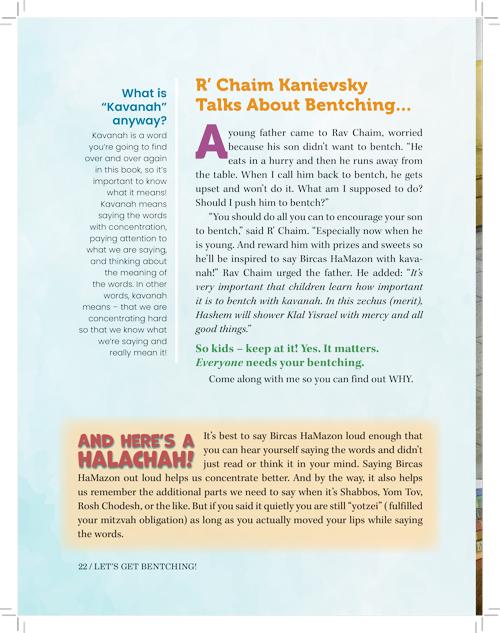 What is "Kavanah" anyway?

Kavanah is a word you're going to find over and over again in this book, so it's important to know what it means! Kavanah means saying the words with concentration, paying attention to what we are saying, and thinking about the meaning of the words. In other words, kavanah means – that we are concentrating hard so that we know what we're saying and really mean it!

R' Chaim Kanievsky Talks About Bentching...

A young father came to Rav Chaim, worried because his son didn't want to bentch. "He eats in a hurry and then he runs away from the table. When I call him back to bentch, he gets upset and won't do it. What am I supposed to do? Should I push him to bentch?"

"You should do all you can to encourage your son to bentch," said R' Chaim. "Especially now when he is young. And reward him with prizes and sweets so he'll be inspired to say Bircas HaMazon with kavanah!" Rav Chaim urged the father. He added: "It's very important that children learn how important it is to bentch with kavanah. In this zechus (merit), Hashem will shower Klal Yisrael with mercy and all good things."

So kids – keep at it! Yes. It matters. Everyone needs your bentching.

Come along with me so you can find out WHY.

AND HERE'S A HALACHAH!

It's best to say Bircas HaMazon loud enough that you can hear yourself saying the words and didn't just read or think it in your mind. Saying Bircas HaMazon out loud helps us concentrate better. And by the way, it also helps us remember the additional parts we need to say when it's Shabbos, Yom Tov, Rosh Chodesh, or the like. But if you said it quietly you are still "yotzei" ( fulfilled your mitzvah obligation) as long as you actually moved your lips while saying the words.

22 / LET'S GET BENTCHING!